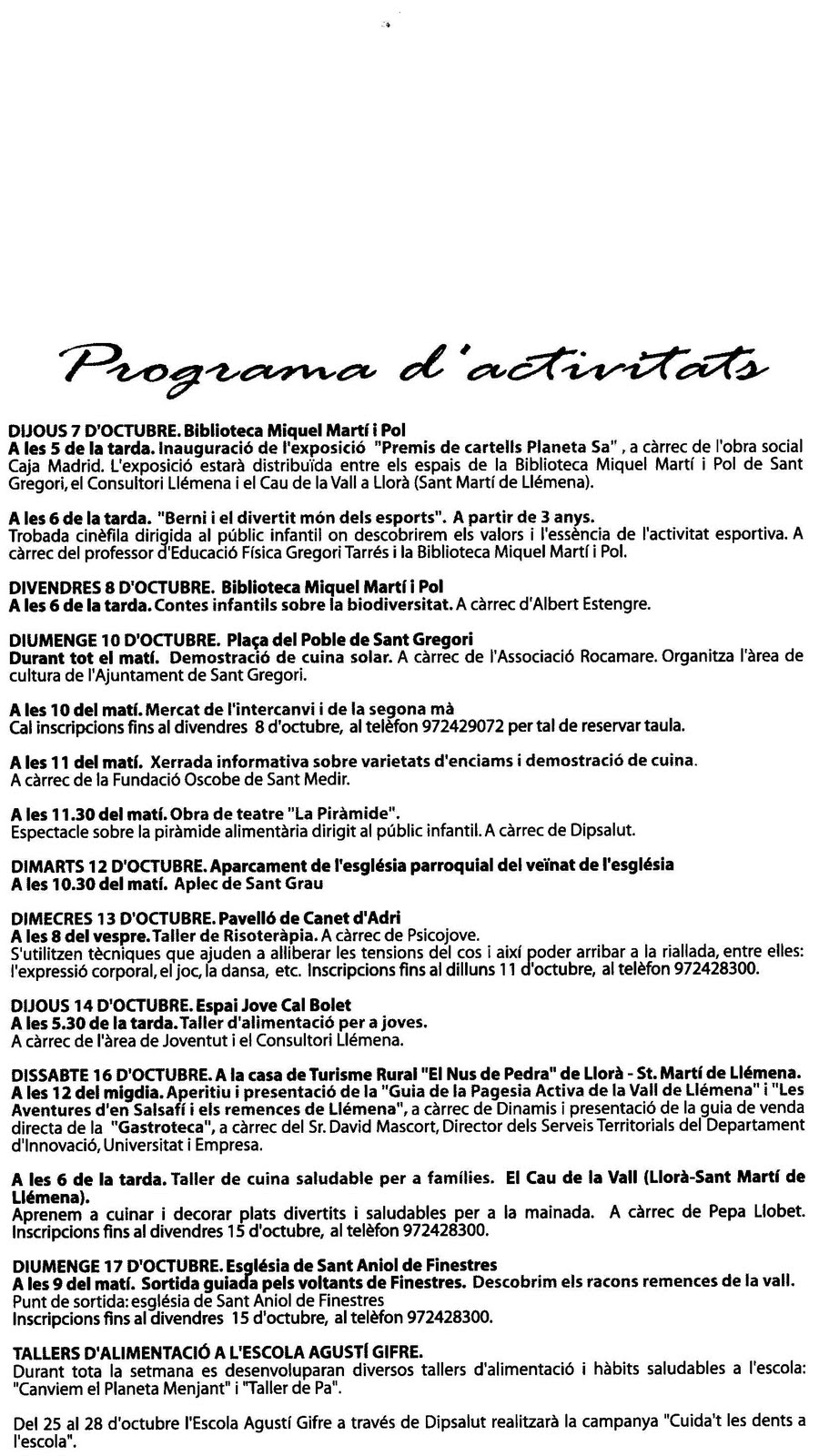 Programa d'activitats

DIJOUS 7 D'OCTUBRE. Biblioteca Miquel Martí i Pol
A les 5 de la tarda. Inauguració de l'exposició "Premis de cartells Planeta Sa", a càrrec de l'obra social Caja Madrid. L'exposició estarà distribuïda entre els espais de la Biblioteca Miquel Martí i Pol de Sant Gregori, el Consultori Llémena i el Cau de la Vall a Llorà (Sant Martí de Llémena).

A les 6 de la tarda. "Berni i el divertit món dels esports". A partir de 3 anys.
Trobada cinèfila dirigida al públic infantil on descobrirem els valors i l'essència de l'activitat esportiva. A càrrec del professor d'Educació Física Gregori Tarrés i la Biblioteca Miquel Martí i Pol.

DIVENDRES 8 D'OCTUBRE. Biblioteca Miquel Martí i Pol
A les 6 de la tarda. Contes infantils sobre la biodiversitat. A càrrec d'Albert Estengre.

DIUMENGE 10 D'OCTUBRE. Plaça del Poble de Sant Gregori
Durant tot el matí. Demostració de cuina solar. A càrrec de l'Associació Rocamare. Organitza l'àrea de cultura de l'Ajuntament de Sant Gregori.

A les 10 del matí. Mercat de l'intercanvi i de la segona mà
Cal inscripcions fins al divendres 8 d'octubre, al telèfon 972429072 per tal de reservar taula.

A les 11 del matí. Xerrada informativa sobre varietats d'enciams i demostració de cuina.
A càrrec de la Fundació Oscobe de Sant Medir.

A les 11.30 del matí. Obra de teatre "La Piràmide".
Espectacle sobre la piràmide alimentària dirigit al públic infantil. A càrrec de Dipsalut.

DIMARTS 12 D'OCTUBRE. Aparcament de l'església parroquial del veïnat de l'església
A les 10.30 del matí. Aplec de Sant Grau

DIMECRES 13 D'OCTUBRE. Pavelló de Canet d'Adri
A les 8 del vespre. Taller de Risoteràpia. A càrrec de Psicojove.
S'utilitzen tècniques que ajuden a alliberar les tensions del cos i així poder arribar a la riallada, entre elles: l'expressió corporal, el joc, la dansa, etc. Inscripcions fins al dilluns 11 d'octubre, al telèfon 972428300.

DIJOUS 14 D'OCTUBRE. Espai Jove Cal Bolet
A les 5.30 de la tarda. Taller d'alimentació per a joves.
A càrrec de l'àrea de Joventut i el Consultori Llémena.

DISSABTE 16 D'OCTUBRE. A la casa de Turisme Rural "El Nus de Pedra" de Llorà - St. Martí de Llémena.
A les 12 del migdia. Aperitiu i presentació de la "Guia de la Pagesia Activa de la Vall de Llémena" i "Les Aventures d'en Salsafí i els remences de Llémena", a càrrec de Dinamis i presentació de la guia de venda directa de la "Gastroteca", a càrrec del Sr. David Mascort, Director dels Serveis Territorials del Departament d'Innovació, Universitat i Empresa.

A les 6 de la tarda. Taller de cuina saludable per a famílies. El Cau de la Vall (Llorà-Sant Martí de Llémena).
Aprenem a cuinar i decorar plats divertits i saludables per a la mainada. A càrrec de Pepa Llobet. Inscripcions fins al divendres 15 d'octubre, al telèfon 972428300.

DIUMENGE 17 D'OCTUBRE. Església de Sant Aniol de Finestres
A les 9 del matí. Sortida guiada pels voltants de Finestres. Descobrim els racons remences de la vall.
Punt de sortida: església de Sant Aniol de Finestres
Inscripcions fins al divendres 15 d'octubre, al telèfon 972428300.

TALLERS D'ALIMENTACIÓ A L'ESCOLA AGUSTÍ GIFRE.
Durant tota la setmana es desenvoluparan diversos tallers d'alimentació i hàbits saludables a l'escola: "Canviem el Planeta Menjant" i "Taller de Pa".

Del 25 al 28 d'octubre l'Escola Agustí Gifre a través de Dipsalut realitzarà la campanya "Cuida't les dents a l'escola".